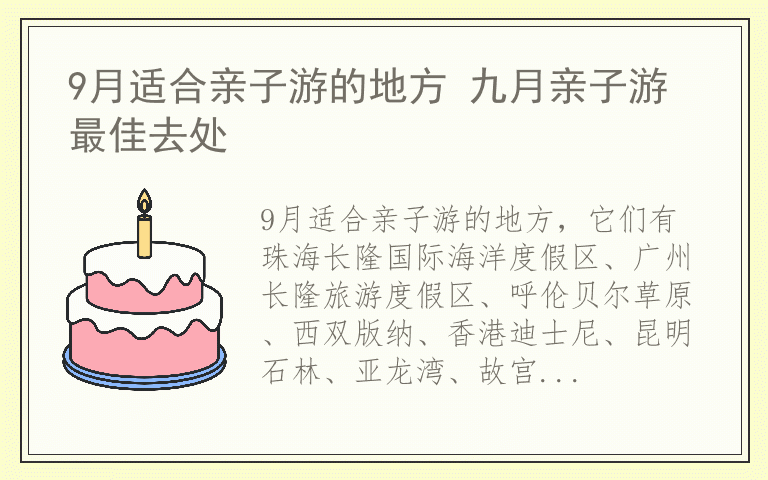 9月适合亲子游的地方 九月亲子游最佳去处

9月适合亲子游的地方，它们有珠海长隆国际海洋度假区、广州长隆旅游度假区、呼伦贝尔草原、西双版纳、香港迪士尼、昆明石林、亚龙湾、故宫...